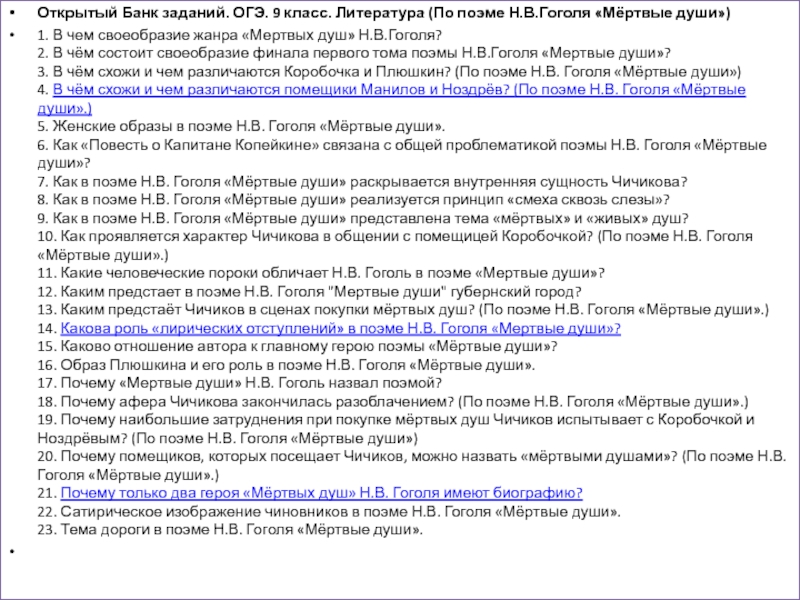 • Открытый Банк заданий. ОГЭ. 9 класс. Литература (По поэме Н.В.Гоголя «Мёртвые души»)

• 1. В чем своеобразие жанра «Мертвых душ» Н.В.Гоголя?
2. В чём состоит своеобразие финала первого тома поэмы Н.В.Гоголя «Мертвые души»?
3. В чём схожи и чем различаются Коробочка и Плюшкин? (По поэме Н.В. Гоголя «Мёртвые души»)
4. В чём схожи и чем различаются помещики Манилов и Ноздрёв? (По поэме Н.В. Гоголя «Мёртвые души».)
5. Женские образы в поэме Н.В. Гоголя «Мёртвые души».
6. Как «Повесть о Капитане Копейкине» связана с общей проблематикой поэмы Н.В. Гоголя «Мёртвые души»?
7. Как в поэме Н.В. Гоголя «Мёртвые души» раскрывается внутренняя сущность Чичикова?
8. Как в поэме Н.В. Гоголя «Мёртвые души» реализуется принцип «смеха сквозь слезы»?
9. Как в поэме Н.В. Гоголя «Мёртвые души» представлена тема «мёртвых» и «живых» душ?
10. Как проявляется характер Чичикова в общении с помещицей Коробочкой? (По поэме Н.В. Гоголя «Мёртвые души».)
11. Какие человеческие пороки обличает Н.В. Гоголь в поэме «Мертвые души»?
12. Каким предстает в поэме Н.В. Гоголя "Мертвые души" губернский город?
13. Каким предстаёт Чичиков в сценах покупки мёртвых душ? (По поэме Н.В. Гоголя «Мёртвые души».)
14. Какова роль «лирических отступлений» в поэме Н.В. Гоголя «Мертвые души»?
15. Каково отношение автора к главному герою поэмы «Мёртвые души»?
16. Образ Плюшкина и его роль в поэме Н.В. Гоголя «Мёртвые души».
17. Почему «Мертвые души» Н.В. Гоголь назвал поэмой?
18. Почему афера Чичикова закончилась разоблачением? (По поэме Н.В. Гоголя «Мёртвые души».)
19. Почему наибольшие затруднения при покупке мёртвых душ Чичиков испытывает с Коробочкой и Ноздрёвым? (По поэме Н.В. Гоголя «Мёртвые души»)
20. Почему помещиков, которых посещает Чичиков, можно назвать «мёртвыми душами»? (По поэме Н.В. Гоголя «Мёртвые души».)
21. Почему только два героя «Мёртвых душ» Н.В. Гоголя имеют биографию?
22. Сатирическое изображение чиновников в поэме Н.В. Гоголя «Мёртвые души».
23. Тема дороги в поэме Н.В. Гоголя «Мёртвые души».

•